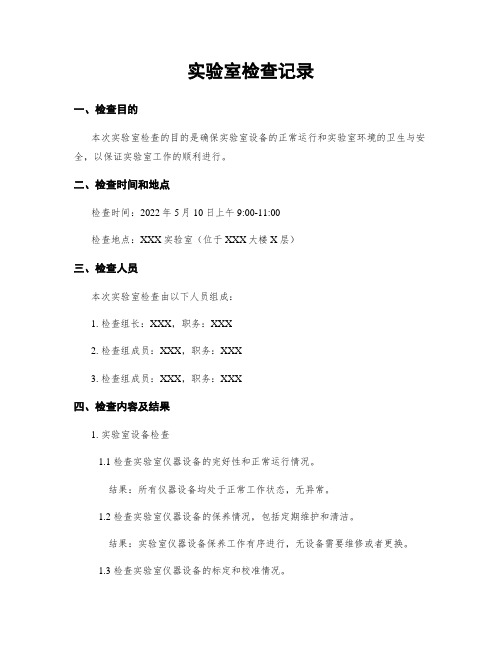 实验室检查记录

一、检查目的

本次实验室检查的目的是确保实验室设备的正常运行和实验室环境的卫生与安全，以保证实验室工作的顺利进行。

二、检查时间和地点

检查时间：2022 年 5 月 10 日上午 9:00-11:00

检查地点：XXX 实验室（位于 XXX 大楼 X 层）

三、检查人员

本次实验室检查由以下人员组成：

1. 检查组长：XXX，职务：XXX

2. 检查组成员：XXX，职务：XXX

3. 检查组成员：XXX，职务：XXX

四、检查内容及结果

1. 实验室设备检查

1.1 检查实验室仪器设备的完好性和正常运行情况。

结果：所有仪器设备均处于正常工作状态，无异常。

1.2 检查实验室仪器设备的保养情况，包括定期维护和清洁。

结果：实验室仪器设备保养工作有序进行，无设备需要维修或者更换。

1.3 检查实验室仪器设备的标定和校准情况。